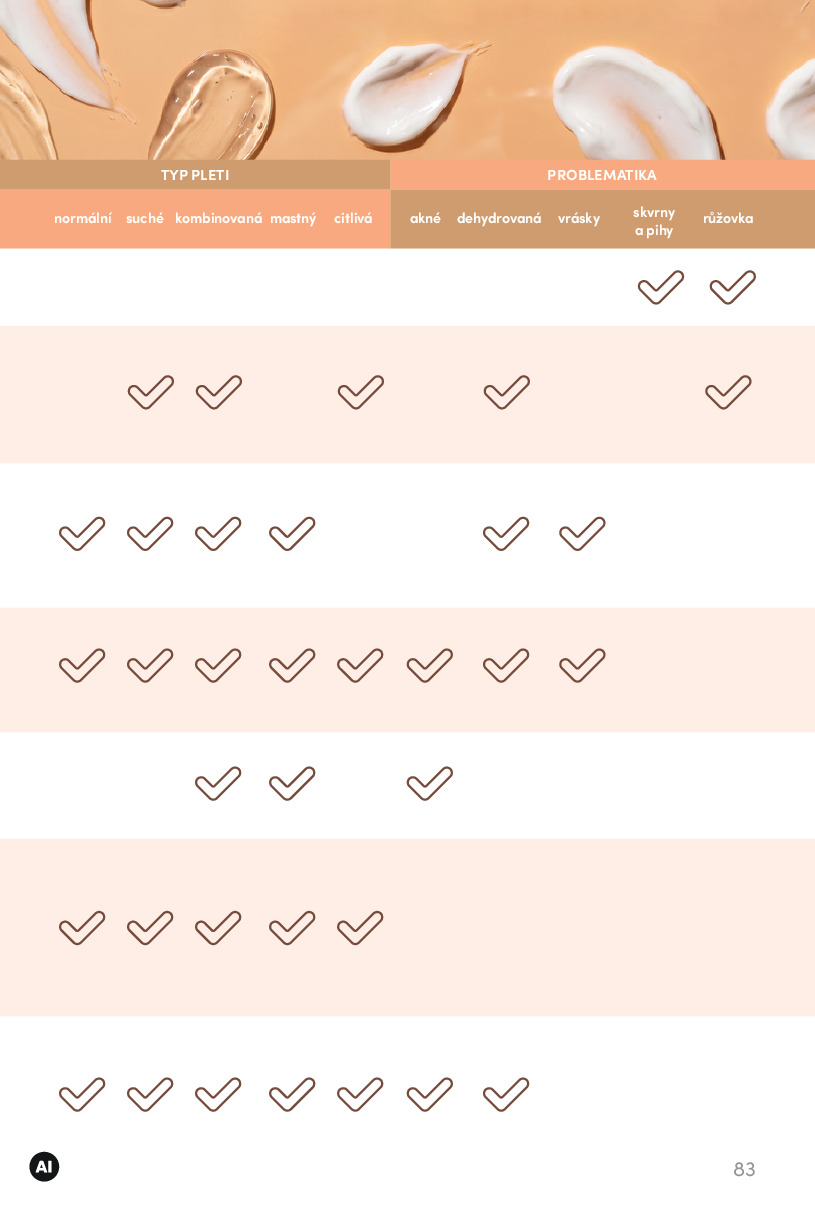 | TYP PLETI | | | | | PROBLEMATIKA | | | | |
|---|---|---|---|---|---|---|---|---|---|
| normální | suché | kombinovaná | mastný | citlivá | akné | dehydrovaná | vrásky | skvrny a pihy | růžovka |
| | | | | | | | | ✓ | ✓ |
| | ✓ | ✓ | | ✓ | | ✓ | | | ✓ |
| ✓ | ✓ | ✓ | ✓ | | | ✓ | ✓ | | |
| ✓ | ✓ | ✓ | ✓ | ✓ | ✓ | ✓ | ✓ | | |
| | | ✓ | ✓ | | ✓ | | | | |
| ✓ | ✓ | ✓ | ✓ | ✓ | | | | | |
| ✓ | ✓ | ✓ | ✓ | ✓ | ✓ | ✓ | | | |

AI

83